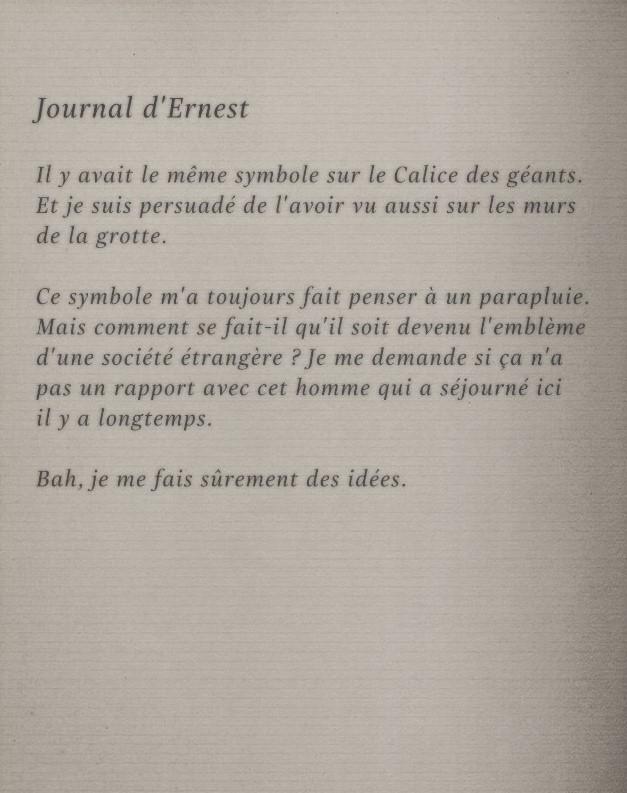 Journal d'Ernest

Il y avait le même symbole sur le Calice des géants. Et je suis persuadé de l'avoir vu aussi sur les murs de la grotte.

Ce symbole m'a toujours fait penser à un parapluie. Mais comment se fait-il qu'il soit devenu l'emblème d'une société étrangère ? Je me demande si ça n'a pas un rapport avec cet homme qui a séjourné ici il y a longtemps.

Bah, je me fais sûrement des idées.